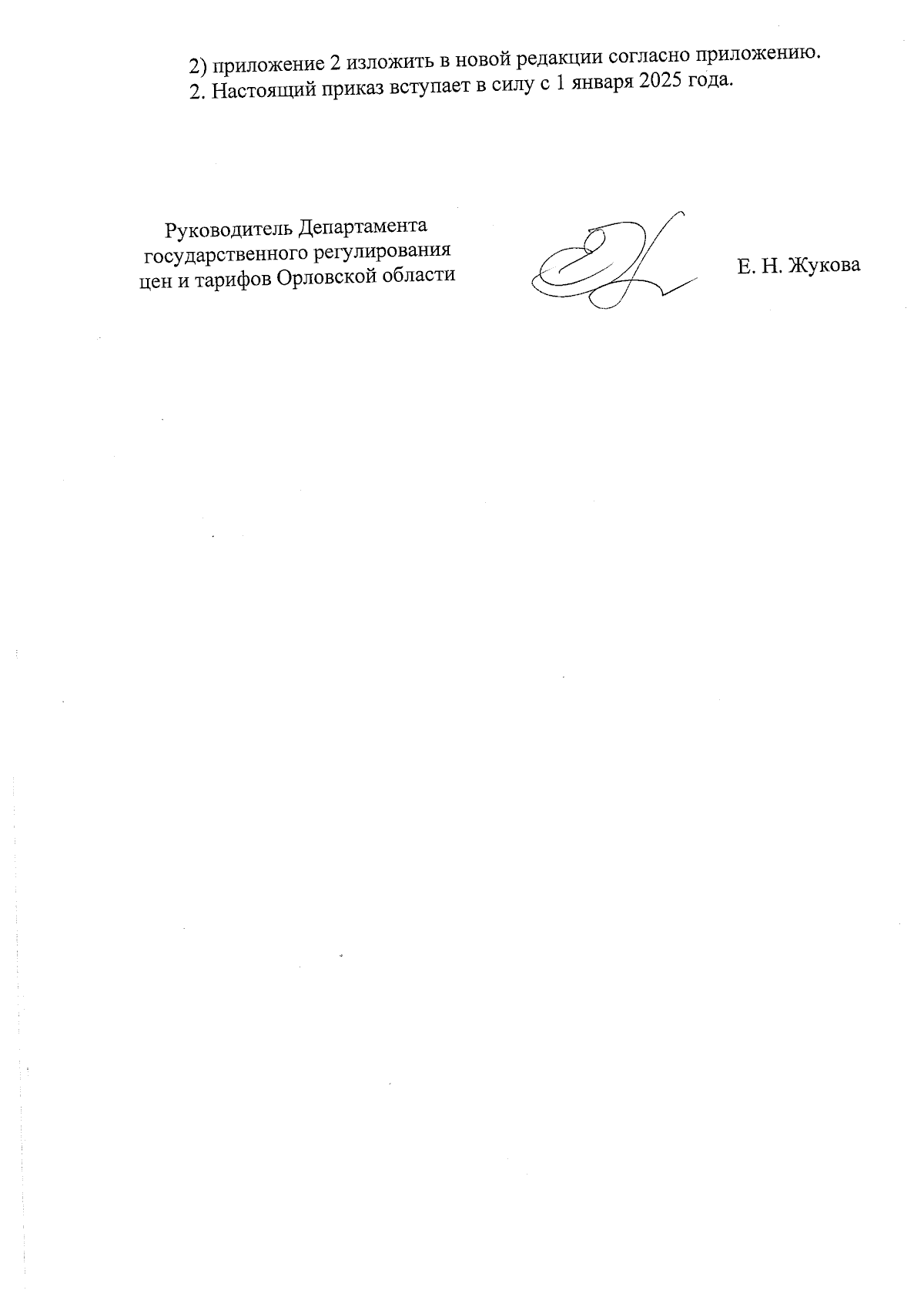 2) приложение 2 изложить в новой редакции согласно приложению.
2. Настоящий приказ вступает в силу с 1 января 2025 года.

Руководитель Департамента государственного регулирования цен и тарифов Орловской области

Е. Н. Жукова